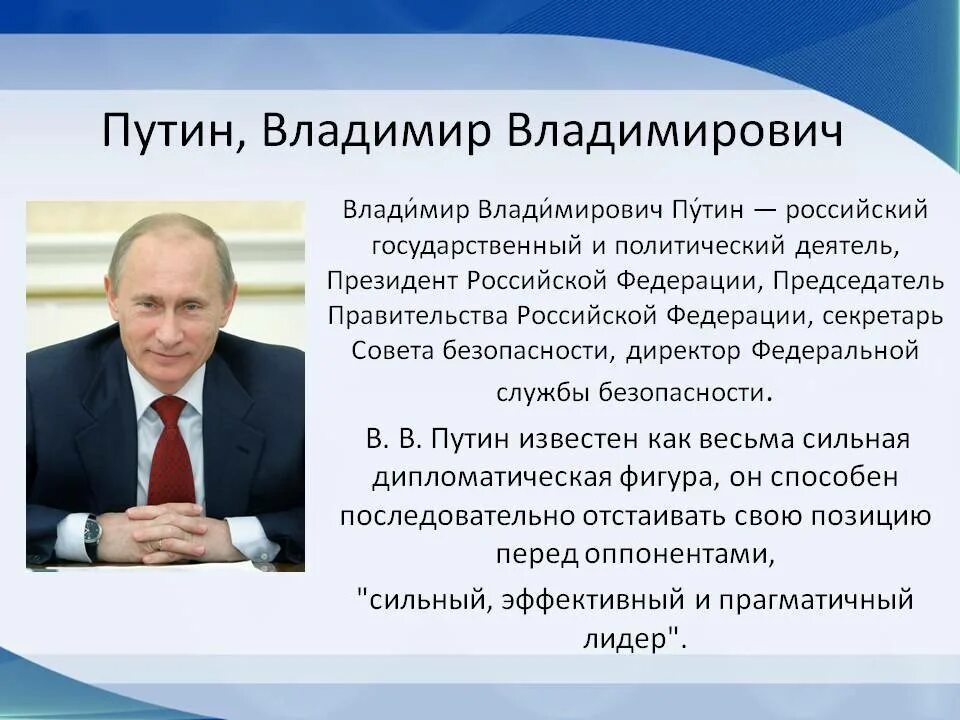 Путин, Владимир Владимирович

Влади́мир Влади́мирович Пу́тин — российский государственный и политический деятель, Президент Российской Федерации, Председатель Правительства Российской Федерации, секретарь Совета безопасности, директор Федеральной службы безопасности.

В. В. Путин известен как весьма сильная дипломатическая фигура, он способен последовательно отстаивать свою позицию перед оппонентами,

"сильный, эффективный и прагматичный лидер".